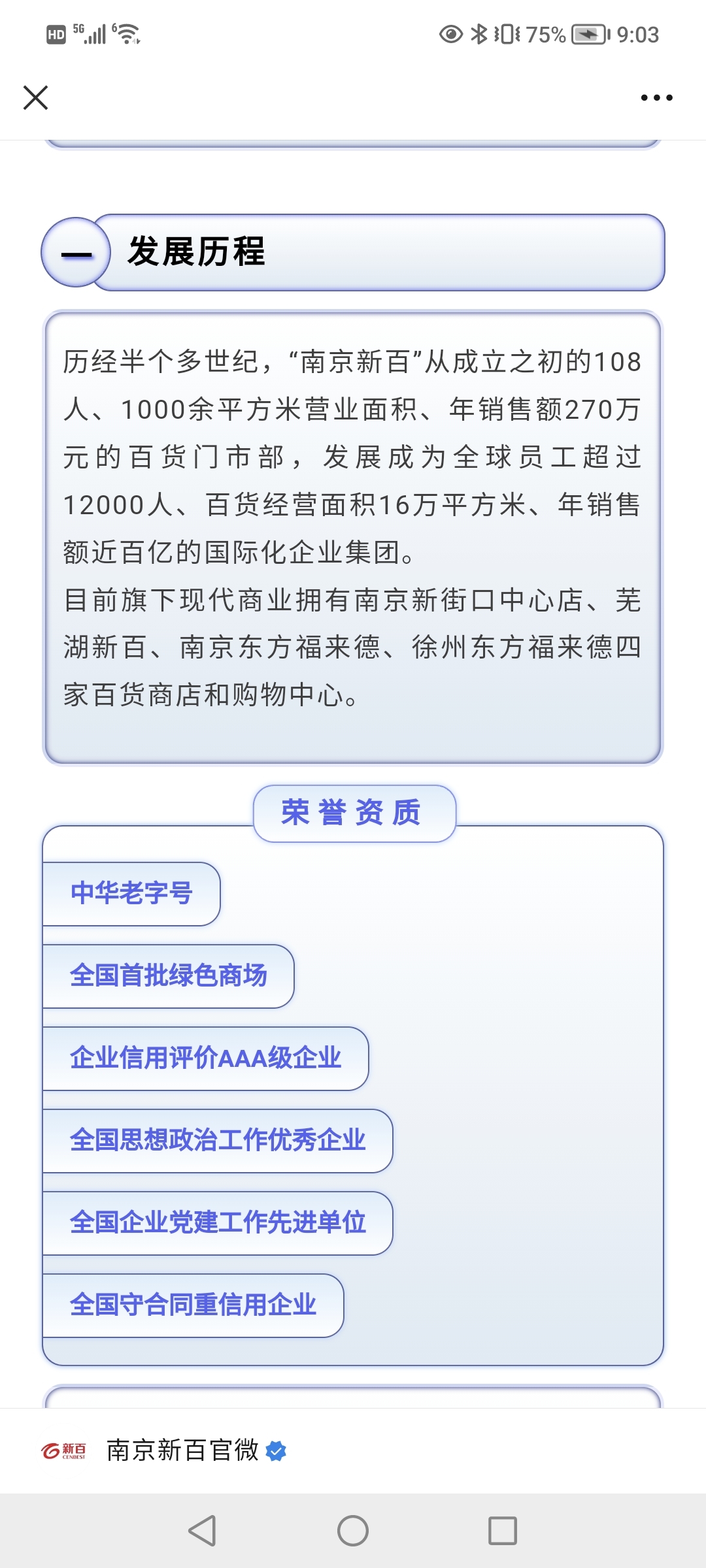 HD 5G 6 75% 9:03

一 发展历程

历经半个多世纪，“南京新百”从成立之初的108人、1000余平方米营业面积、年销售额270万元的百货门市部，发展成为全球员工超过12000人、百货经营面积16万平方米、年销售额近百亿的国际化企业集团。
目前旗下现代商业拥有南京新街口中心店、芜湖新百、南京东方福来德、徐州东方福来德四家百货商店和购物中心。

荣誉资质

中华老字号

全国首批绿色商场

企业信用评价AAA级企业

全国思想政治工作优秀企业

全国企业党建工作先进单位

全国守合同重信用企业

新百 CENBEST 南京新百官微